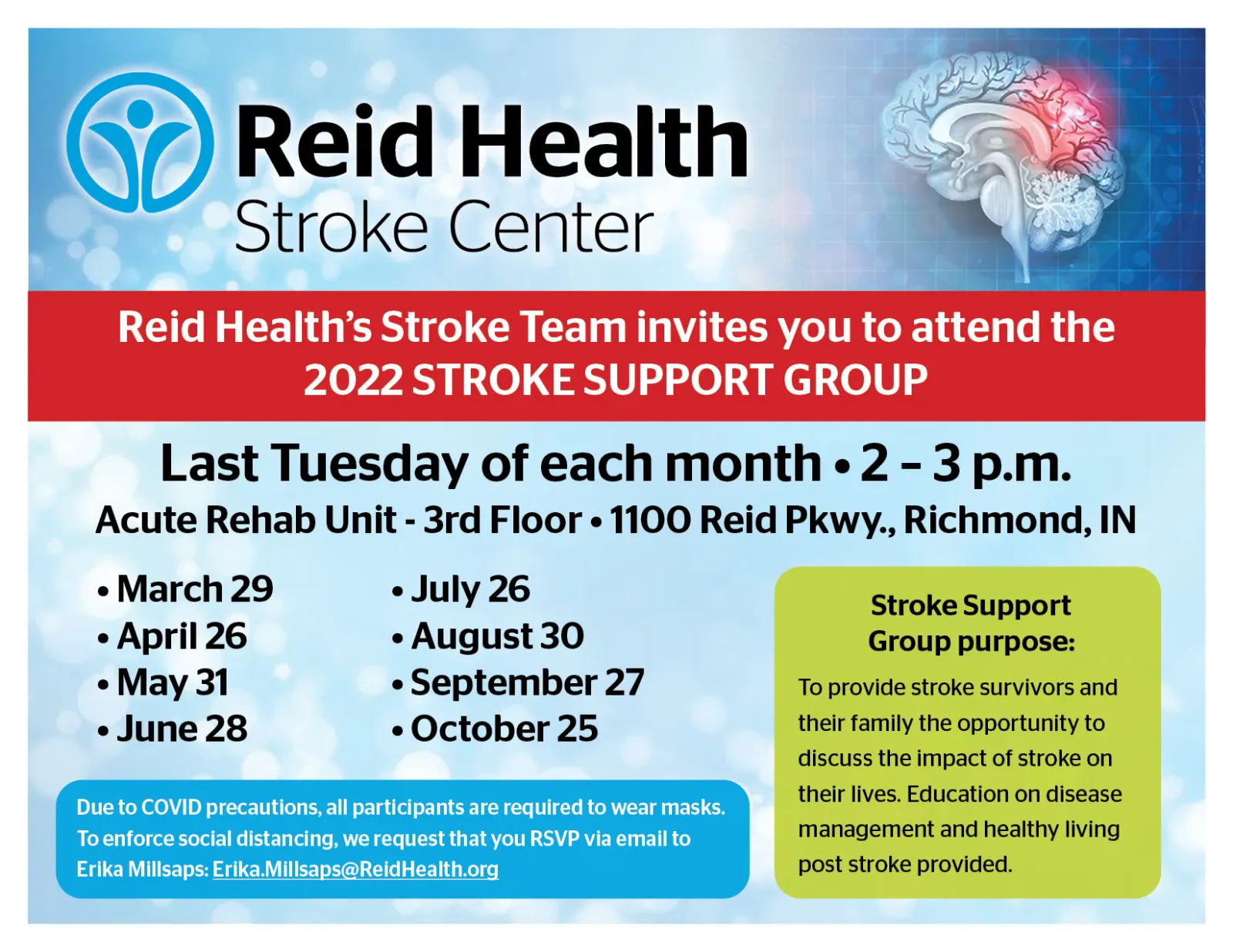 Reid Health
Stroke Center

Reid Health's Stroke Team invites you to attend the 2022 STROKE SUPPORT GROUP

Last Tuesday of each month • 2 – 3 p.m.
Acute Rehab Unit - 3rd Floor • 1100 Reid Pkwy., Richmond, IN

• March 29
• April 26
• May 31
• June 28

• July 26
• August 30
• September 27
• October 25

Due to COVID precautions, all participants are required to wear masks. To enforce social distancing, we request that you RSVP via email to Erika Millsaps: Erika.Millsaps@ReidHealth.org

Stroke Support Group purpose:

To provide stroke survivors and their family the opportunity to discuss the impact of stroke on their lives. Education on disease management and healthy living post stroke provided.